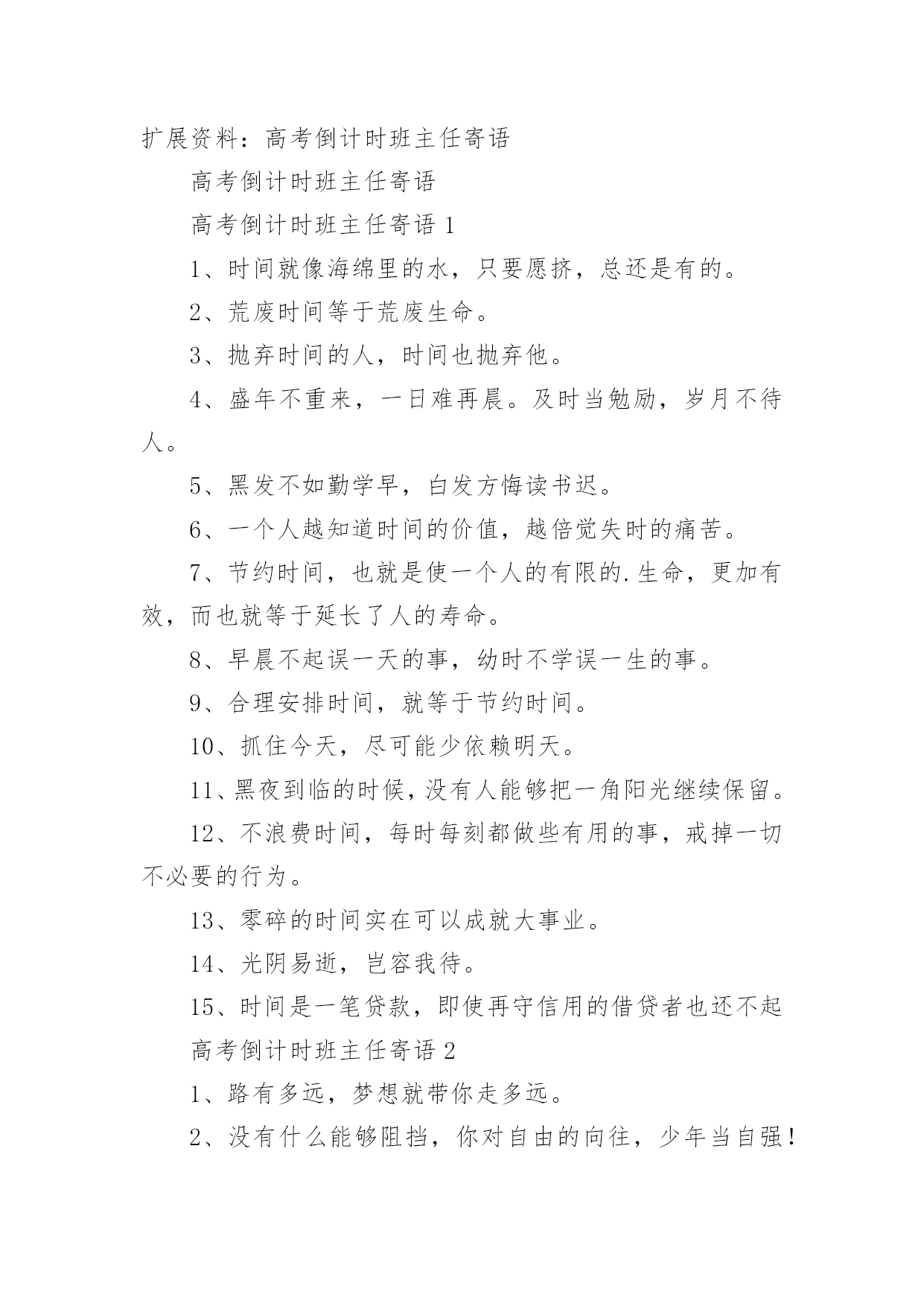 扩展资料：高考倒计时班主任寄语

高考倒计时班主任寄语

高考倒计时班主任寄语 1

1、时间就像海绵里的水，只要愿挤，总还是有的。

2、荒废时间等于荒废生命。

3、抛弃时间的人，时间也抛弃他。

4、盛年不重来，一日难再晨。及时当勉励，岁月不待人。

5、黑发不如勤学早，白发方悔读书迟。

6、一个人越知道时间的价值，越倍觉失时的痛苦。

7、节约时间，也就是使一个人的有限的.生命，更加有效，而也就等于延长了人的寿命。

8、早晨不起误一天的事，幼时不学误一生的事。

9、合理安排时间，就等于节约时间。

10、抓住今天，尽可能少依赖明天。

11、黑夜到临的时候，没有人能够把一角阳光继续保留。

12、不浪费时间，每时每刻都做些有用的事，戒掉一切不必要的行为。

13、零碎的时间实在可以成就大事业。

14、光阴易逝，岂容我待。

15、时间是一笔贷款，即使再守信用的借贷者也还不起

高考倒计时班主任寄语 2

1、路有多远，梦想就带你走多远。

2、没有什么能够阻挡，你对自由的向往，少年当自强！